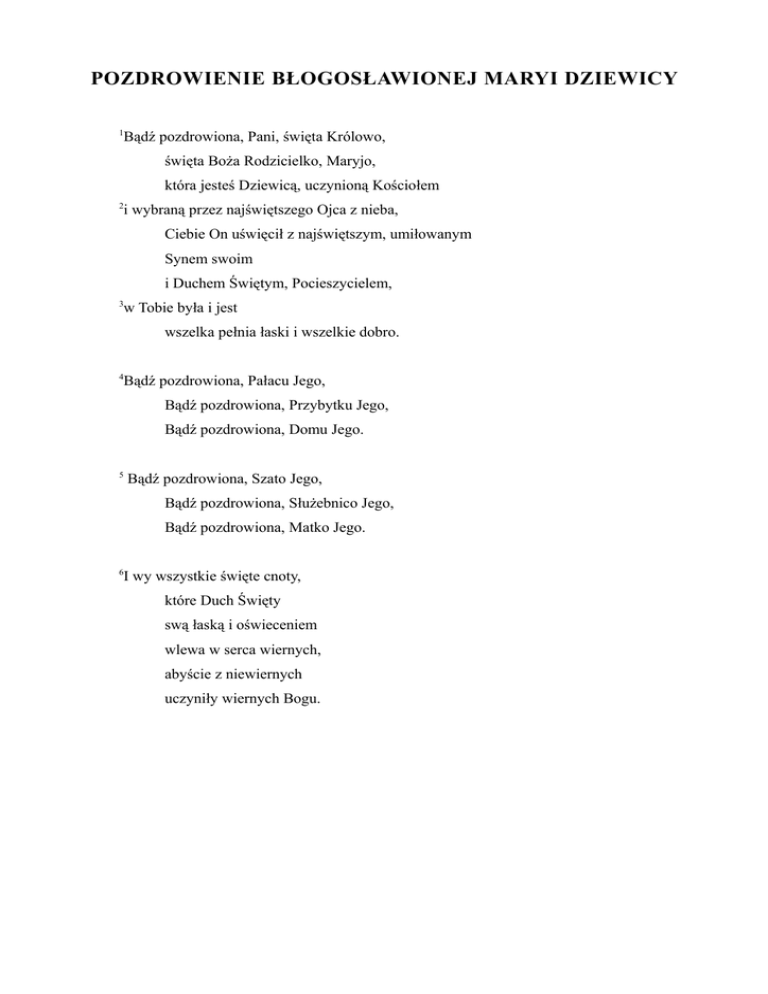 POZDROWIENIE BŁOGOSŁAWIONEJ MARYI DZIEWICY

$^1$Bądź pozdrowiona, Pani, święta Królowo,
święta Boża Rodzicielko, Maryjo,
która jesteś Dziewicą, uczynioną Kościołem
$^2$i wybraną przez najświętszego Ojca z nieba,
Ciebie On uświęcił z najświętszym, umiłowanym
Synem swoim
i Duchem Świętym, Pocieszycielem,
$^3$w Tobie była i jest
wszelka pełnia łaski i wszelkie dobro.

$^4$Bądź pozdrowiona, Pałacu Jego,
Bądź pozdrowiona, Przybytku Jego,
Bądź pozdrowiona, Domu Jego.

$^5$ Bądź pozdrowiona, Szato Jego,
Bądź pozdrowiona, Służebnico Jego,
Bądź pozdrowiona, Matko Jego.

$^6$I wy wszystkie święte cnoty,
które Duch Święty
swą łaską i oświeceniem
wlewa w serca wiernych,
abyście z niewiernych
uczyniły wiernych Bogu.